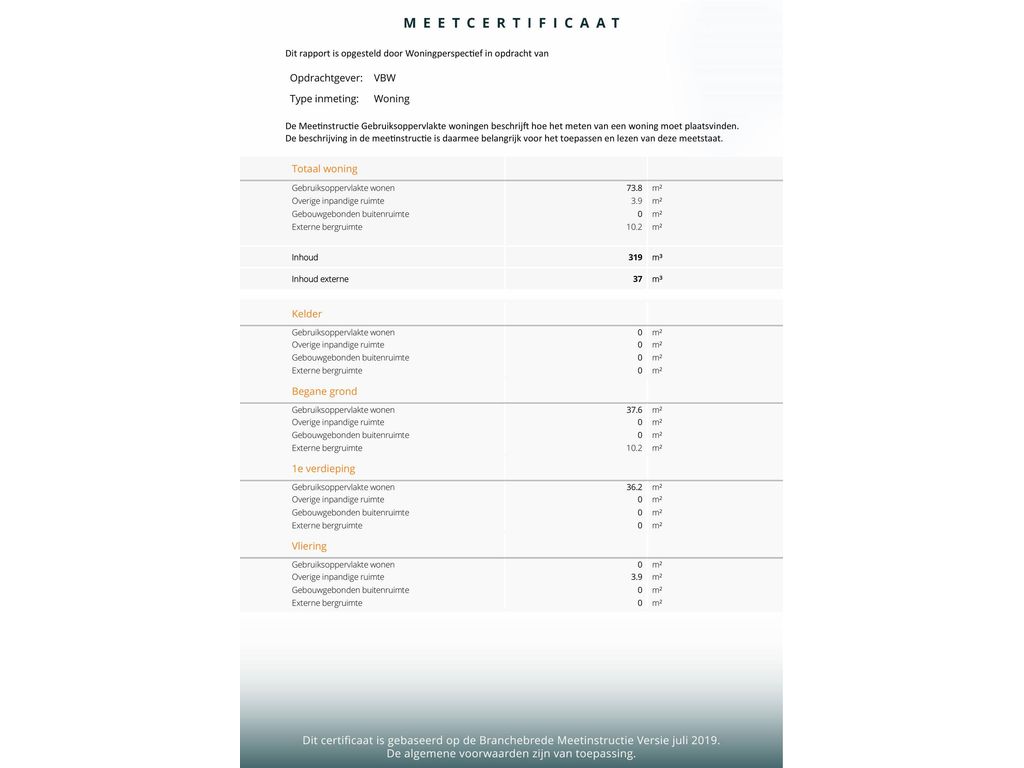 MEETCERTIFICAAT

Dit rapport is opgesteld door Woningperspectief in opdracht van

Opdrachtgever: VBW

Type inmeting: Woning

De Meetinstructie Gebruiksoppervlakte woningen beschrijft hoe het meten van een woning moet plaatsvinden. De beschrijving in de meetinstructie is daarmee belangrijk voor het toepassen en lezen van deze meetstaat.

| Totaal woning | | |
|---|---|---|
| Gebruiksoppervlakte wonen | 73.8 | m² |
| Overige inpandige ruimte | 3.9 | m² |
| Gebouwgebonden buitenruimte | 0 | m² |
| Externe bergruimte | 10.2 | m² |
| Inhoud | 319 | m³ |
| Inhoud externe | 37 | m³ |

| Kelder | | |
|---|---|---|
| Gebruiksoppervlakte wonen | 0 | m² |
| Overige inpandige ruimte | 0 | m² |
| Gebouwgebonden buitenruimte | 0 | m² |
| Externe bergruimte | 0 | m² |
| Begane grond | | |
| Gebruiksoppervlakte wonen | 37.6 | m² |
| Overige inpandige ruimte | 0 | m² |
| Gebouwgebonden buitenruimte | 0 | m² |
| Externe bergruimte | 10.2 | m² |
| 1e verdieping | | |
| Gebruiksoppervlakte wonen | 36.2 | m² |
| Overige inpandige ruimte | 0 | m² |
| Gebouwgebonden buitenruimte | 0 | m² |
| Externe bergruimte | 0 | m² |
| Vliering | | |
| Gebruiksoppervlakte wonen | 0 | m² |
| Overige inpandige ruimte | 3.9 | m² |
| Gebouwgebonden buitenruimte | 0 | m² |
| Externe bergruimte | 0 | m² |

Dit certificaat is gebaseerd op de Branchebrede Meetinstructie Versie juli 2019. De algemene voorwaarden zijn van toepassing.